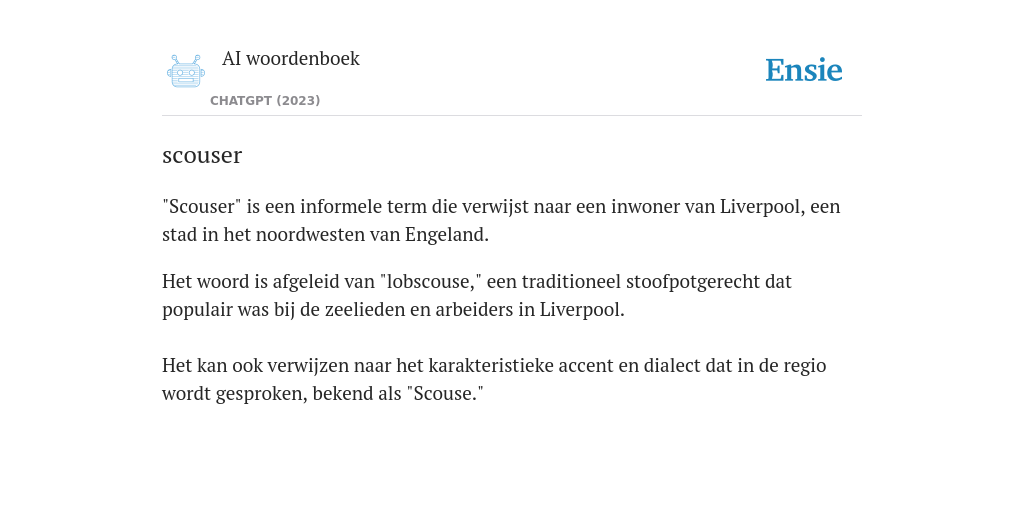 AI woordenboek

CHATGPT (2023)

Ensie

scouser

"Scouser" is een informele term die verwijst naar een inwoner van Liverpool, een stad in het noordwesten van Engeland.

Het woord is afgeleid van "lobscouse," een traditioneel stoofpotgerecht dat populair was bij de zeelieden en arbeiders in Liverpool.

Het kan ook verwijzen naar het karakteristieke accent en dialect dat in de regio wordt gesproken, bekend als "Scouse."